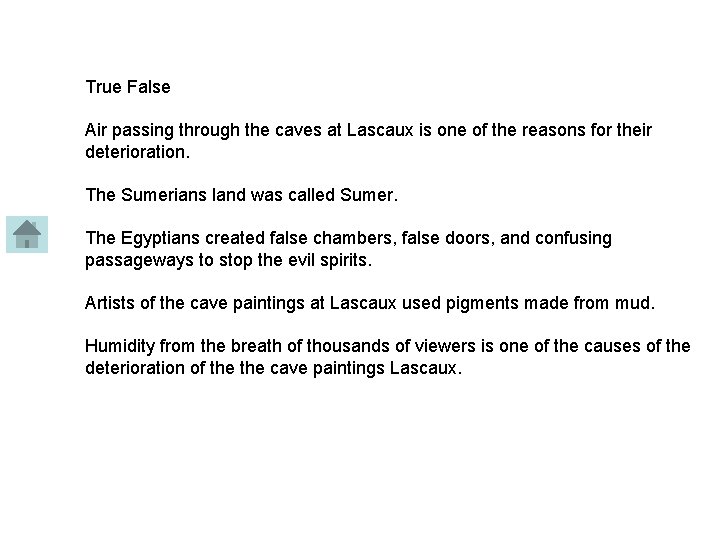 True False

Air passing through the caves at Lascaux is one of the reasons for their deterioration.

The Sumerians land was called Sumer.

The Egyptians created false chambers, false doors, and confusing passageways to stop the evil spirits.

Artists of the cave paintings at Lascaux used pigments made from mud.

Humidity from the breath of thousands of viewers is one of the causes of the deterioration of the the cave paintings Lascaux.